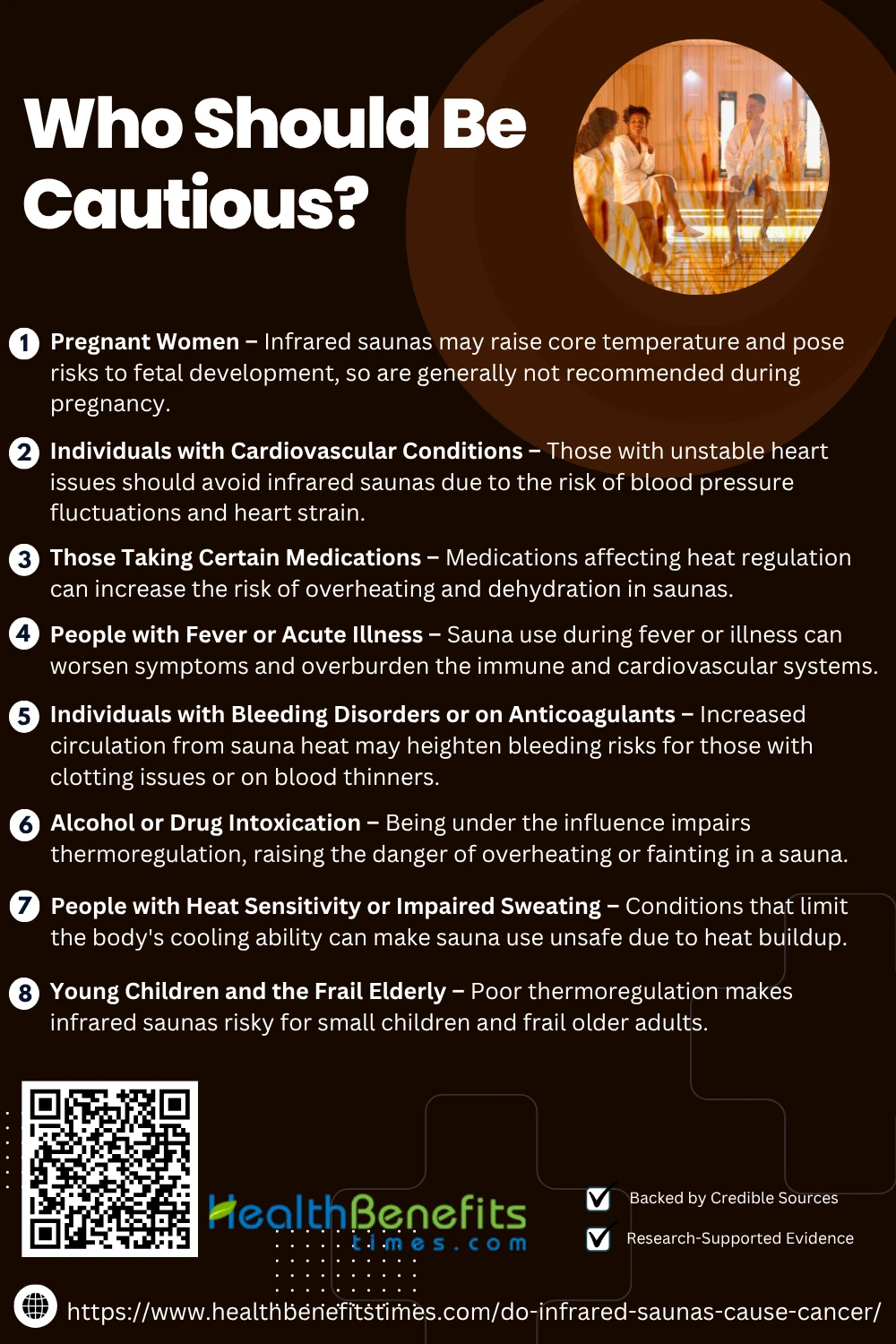 Who Should Be Cautious?

1 Pregnant Women – Infrared saunas may raise core temperature and pose risks to fetal development, so are generally not recommended during pregnancy.

2 Individuals with Cardiovascular Conditions – Those with unstable heart issues should avoid infrared saunas due to the risk of blood pressure fluctuations and heart strain.

3 Those Taking Certain Medications – Medications affecting heat regulation can increase the risk of overheating and dehydration in saunas.

4 People with Fever or Acute Illness – Sauna use during fever or illness can worsen symptoms and overburden the immune and cardiovascular systems.

5 Individuals with Bleeding Disorders or on Anticoagulants – Increased circulation from sauna heat may heighten bleeding risks for those with clotting issues or on blood thinners.

6 Alcohol or Drug Intoxication – Being under the influence impairs thermoregulation, raising the danger of overheating or fainting in a sauna.

7 People with Heat Sensitivity or Impaired Sweating – Conditions that limit the body's cooling ability can make sauna use unsafe due to heat buildup.

8 Young Children and the Frail Elderly – Poor thermoregulation makes infrared saunas risky for small children and frail older adults.

HealthBenefits times.com

Backed by Credible Sources

Research-Supported Evidence

https://www.healthbenefitstimes.com/do-infrared-saunas-cause-cancer/